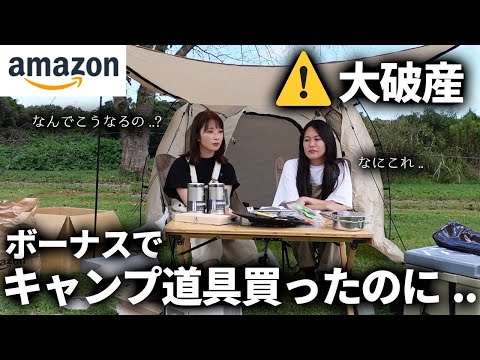 amazon

大破産

なんでこうなるの..?

なにこれ..

ボーナスで
キャンプ道具買ったのに..